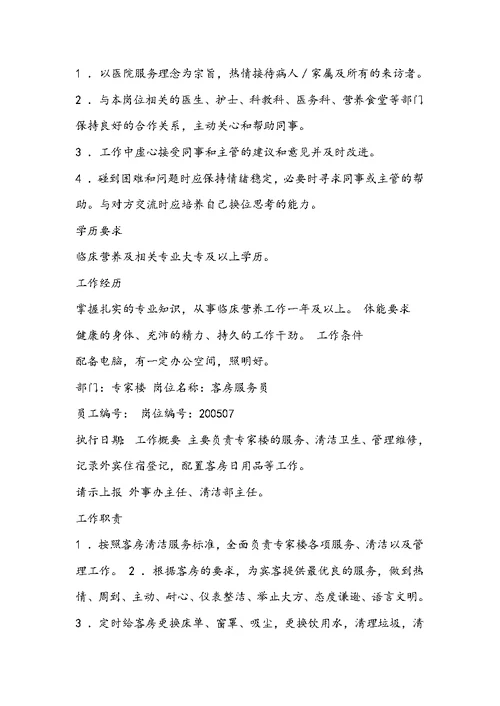 1．以医院服务理念为宗旨，热情接待病人／家属及所有的来访者。

2．与本岗位相关的医生、护士、科教科、医务科、营养食堂等部门保持良好的合作关系，主动关心和帮助同事。

3．工作中虚心接受同事和主管的建议和意见并及时改进。

4．碰到困难和问题时应保持情绪稳定，必要时寻求同事或主管的帮助。与对方交流时应培养自己换位思考的能力。

学历要求

临床营养及相关专业大专及以上学历。

工作经历

掌握扎实的专业知识，从事临床营养工作一年及以上。 体能要求

健康的身体、充沛的精力、持久的工作干劲。 工作条件

配备电脑，有一定办公空间，照明好。

部门：专家楼 岗位名称：客房服务员

员工编号： 岗位编号：200507

执行日期 工作概要 主要负责专家楼的服务、清洁卫生、管理维修，记录外宾住宿登记，配置客房日用品等工作。

请示上报 外事办主任、清洁部主任。

工作职责

1．按照客房清洁服务标准，全面负责专家楼各项服务、清洁以及管理工作。 2．根据客房的要求，为宾客提供最优良的服务，做到热情、周到、主动、耐心、仪表整洁、举止大方、态度谦逊、语言文明。

3．定时给客房更换床单、窗罩、吸尘，更换饮用水，清理垃圾，清